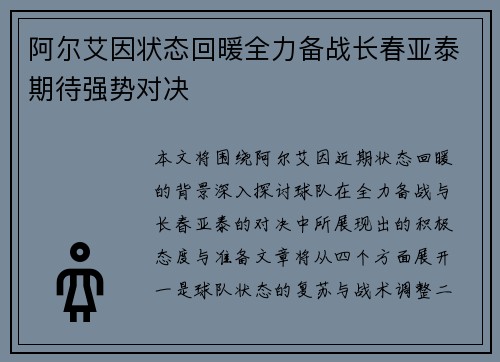 阿尔艾因状态回暖全力备战长春亚泰期待强势对决

本文将围绕阿尔艾因近期状态回暖的背景深入探讨球队在全力备战与长春亚泰的对决中所展现出的积极态度与准备文章将从四个方面展开一是球队状态的复苏与战术调整二